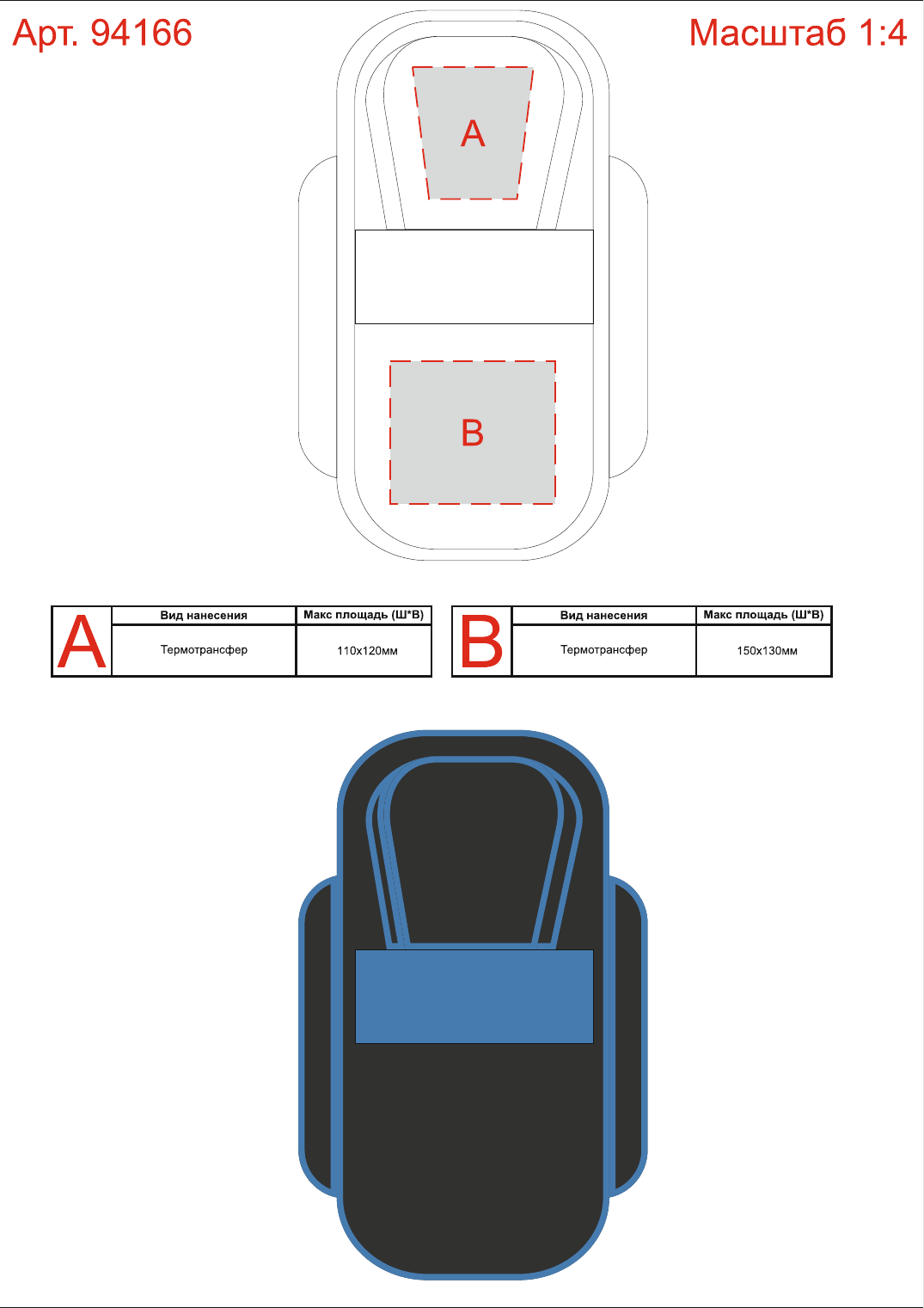 Арт. 94166

Масштаб 1:4

A

B

| A | Вид нанесения | Макс площадь (Ш*В) |
|---|---|---|
| | Термотрансфер | 110x120мм |

| B | Вид нанесения | Макс площадь (Ш*В) |
|---|---|---|
| | Термотрансфер | 150x130мм |